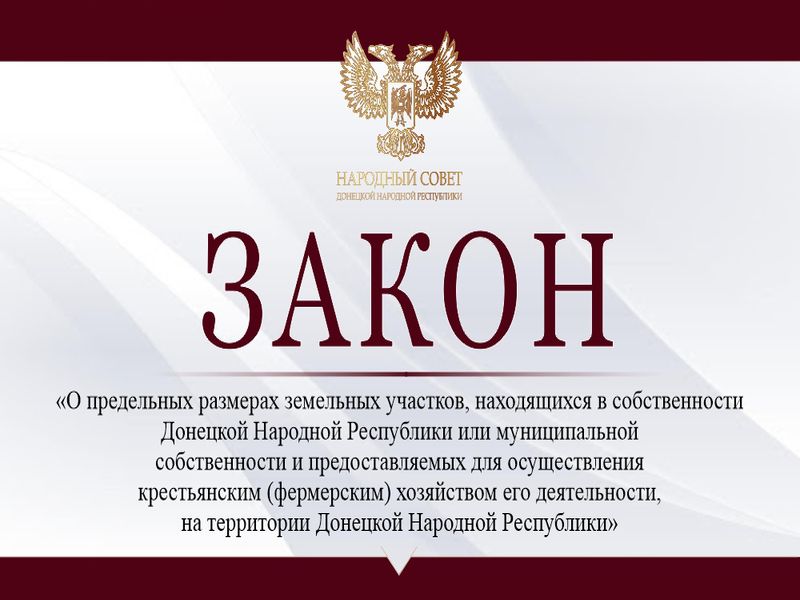 НАРОДНЫЙ СОВЕТ
ДОНЕЦКОЙ НАРОДНОЙ РЕСПУБЛИКИ

ЗАКОН

«О предельных размерах земельных участков, находящихся в собственности Донецкой Народной Республики или муниципальной собственности и предоставляемых для осуществления крестьянским (фермерским) хозяйством его деятельности, на территории Донецкой Народной Республики»